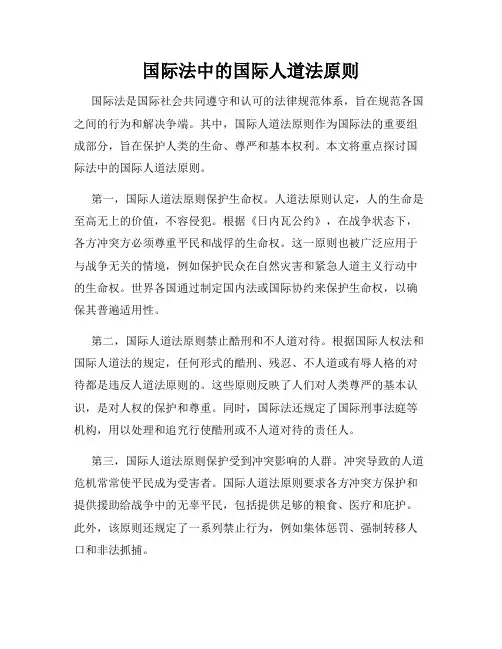 国际法中的国际人道法原则

国际法是国际社会共同遵守和认可的法律规范体系，旨在规范各国之间的行为和解决争端。其中，国际人道法原则作为国际法的重要组成部分，旨在保护人类的生命、尊严和基本权利。本文将重点探讨国际法中的国际人道法原则。

第一，国际人道法原则保护生命权。人道法原则认定，人的生命是至高无上的价值，不容侵犯。根据《日内瓦公约》，在战争状态下，各方冲突方必须尊重平民和战俘的生命权。这一原则也被广泛应用于与战争无关的情境，例如保护民众在自然灾害和紧急人道主义行动中的生命权。世界各国通过制定国内法或国际协约来保护生命权，以确保其普遍适用性。

第二，国际人道法原则禁止酷刑和不人道对待。根据国际人权法和国际人道法的规定，任何形式的酷刑、残忍、不人道或有辱人格的对待都是违反人道法原则的。这些原则反映了人们对人类尊严的基本认识，是对人权的保护和尊重。同时，国际法还规定了国际刑事法庭等机构，用以处理和追究行使酷刑或不人道对待的责任人。

第三，国际人道法原则保护受到冲突影响的人群。冲突导致的人道危机常常使平民成为受害者。国际人道法原则要求各方冲突方保护和提供援助给战争中的无辜平民，包括提供足够的粮食、医疗和庇护。此外，该原则还规定了一系列禁止行为，例如集体惩罚、强制转移人口和非法抓捕。